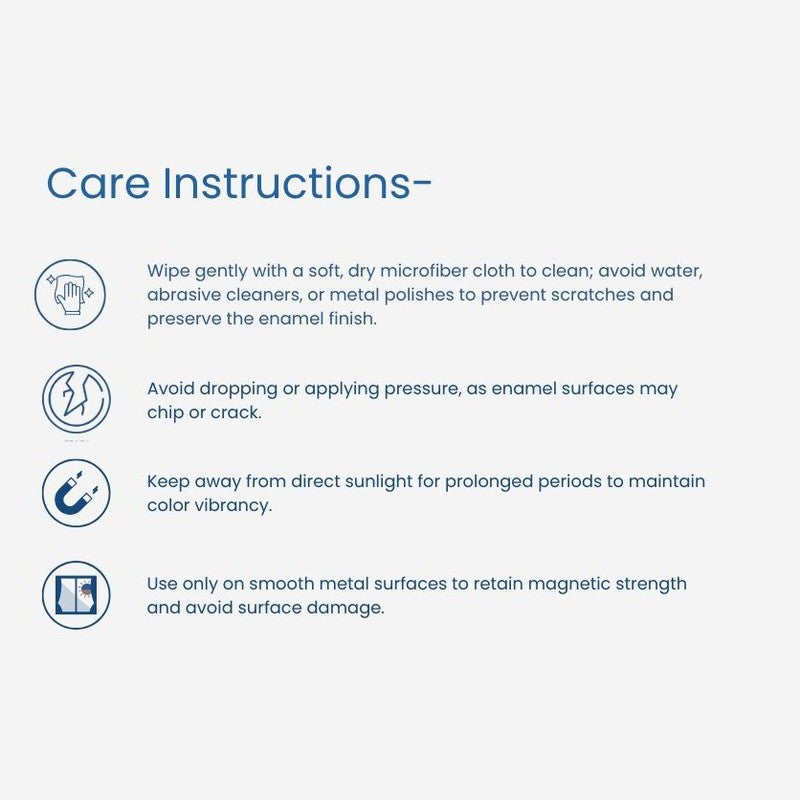 Care Instructions-

Wipe gently with a soft, dry microfiber cloth to clean; avoid water, abrasive cleaners, or metal polishes to prevent scratches and preserve the enamel finish.

Avoid dropping or applying pressure, as enamel surfaces may chip or crack.

Keep away from direct sunlight for prolonged periods to maintain color vibrancy.

Use only on smooth metal surfaces to retain magnetic strength and avoid surface damage.